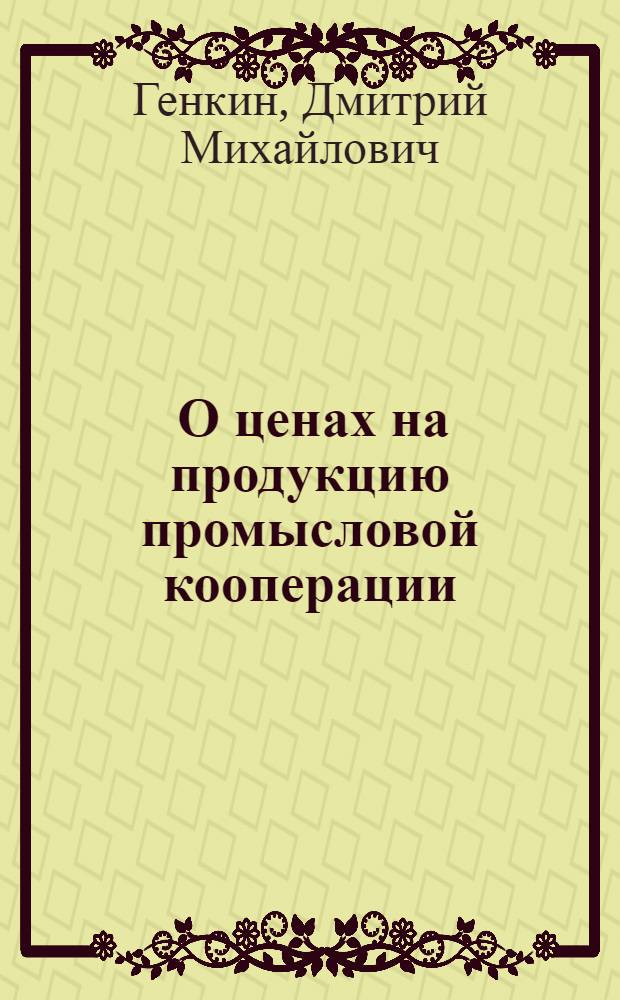 Генкин, Дмитрий Михайлович

О ценах на продукцию промысловой кооперации